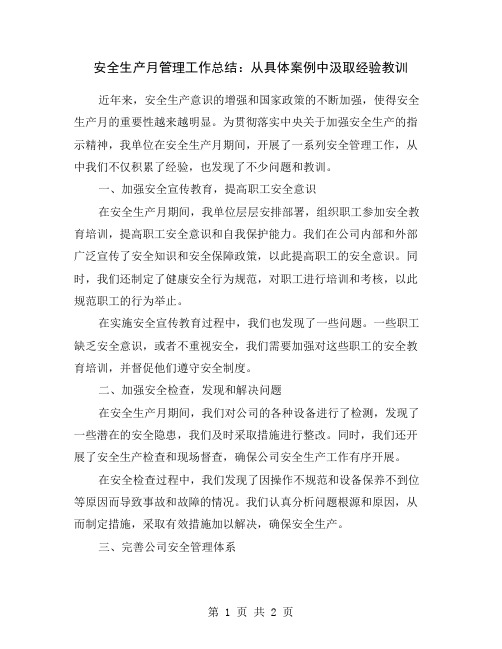 安全生产月管理工作总结：从具体案例中汲取经验教训

近年来，安全生产意识的增强和国家政策的不断加强，使得安全生产月的重要性越来越明显。为贯彻落实中央关于加强安全生产的指示精神，我单位在安全生产月期间，开展了一系列安全管理工作，从中我们不仅积累了经验，也发现了不少问题和教训。

一、加强安全宣传教育，提高职工安全意识

在安全生产月期间，我单位层层安排部署，组织职工参加安全教育培训，提高职工安全意识和自我保护能力。我们在公司内部和外部广泛宣传了安全知识和安全保障政策，以此提高职工的安全意识。同时，我们还制定了健康安全行为规范，对职工进行培训和考核，以此规范职工的行为举止。

在实施安全宣传教育过程中，我们也发现了一些问题。一些职工缺乏安全意识，或者不重视安全，我们需要加强对这些职工的安全教育培训，并督促他们遵守安全制度。

二、加强安全检查，发现和解决问题

在安全生产月期间，我们对公司的各种设备进行了检测，发现了一些潜在的安全隐患，我们及时采取措施进行整改。同时，我们还开展了安全生产检查和现场督查，确保公司安全生产工作有序开展。

在安全检查过程中，我们发现了因操作不规范和设备保养不到位等原因而导致事故和故障的情况。我们认真分析问题根源和原因，从而制定措施，采取有效措施加以解决，确保安全生产。

三、完善公司安全管理体系

第 1 页 共 2 页